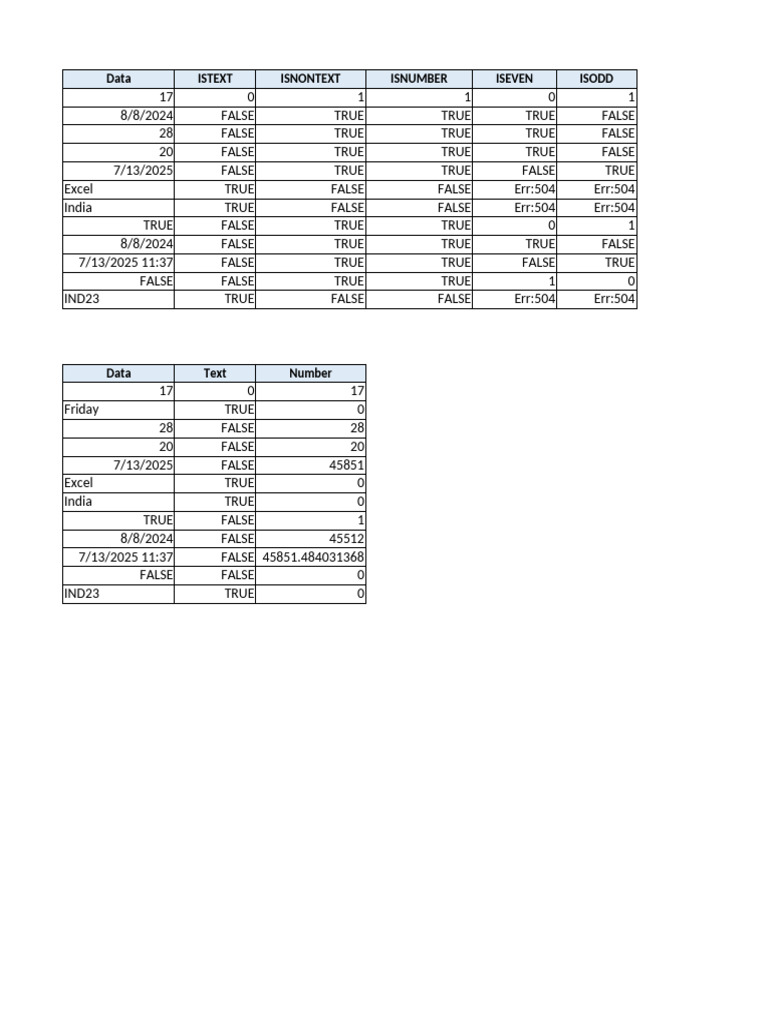 | Data | ISTEXT | ISNONTEXT | ISNUMBER | ISEVEN | ISODD |
|---|---|---|---|---|---|
| 17 | 0 | 1 | 1 | 0 | 1 |
| 8/8/2024 | FALSE | TRUE | TRUE | TRUE | FALSE |
| 28 | FALSE | TRUE | TRUE | TRUE | FALSE |
| 20 | FALSE | TRUE | TRUE | TRUE | FALSE |
| 7/13/2025 | FALSE | TRUE | TRUE | FALSE | TRUE |
| Excel | TRUE | FALSE | FALSE | Err:504 | Err:504 |
| India | TRUE | FALSE | FALSE | Err:504 | Err:504 |
| TRUE | FALSE | TRUE | TRUE | 0 | 1 |
| 8/8/2024 | FALSE | TRUE | TRUE | TRUE | FALSE |
| 7/13/2025 11:37 | FALSE | TRUE | TRUE | FALSE | TRUE |
| FALSE | FALSE | TRUE | TRUE | 1 | 0 |
| IND23 | TRUE | FALSE | FALSE | Err:504 | Err:504 |

| Data | Text | Number |
|---|---|---|
| 17 | 0 | 17 |
| Friday | TRUE | 0 |
| 28 | FALSE | 28 |
| 20 | FALSE | 20 |
| 7/13/2025 | FALSE | 45851 |
| Excel | TRUE | 0 |
| India | TRUE | 0 |
| TRUE | FALSE | 1 |
| 8/8/2024 | FALSE | 45512 |
| 7/13/2025 11:37 | FALSE | 45851.484031368 |
| FALSE | FALSE | 0 |
| IND23 | TRUE | 0 |